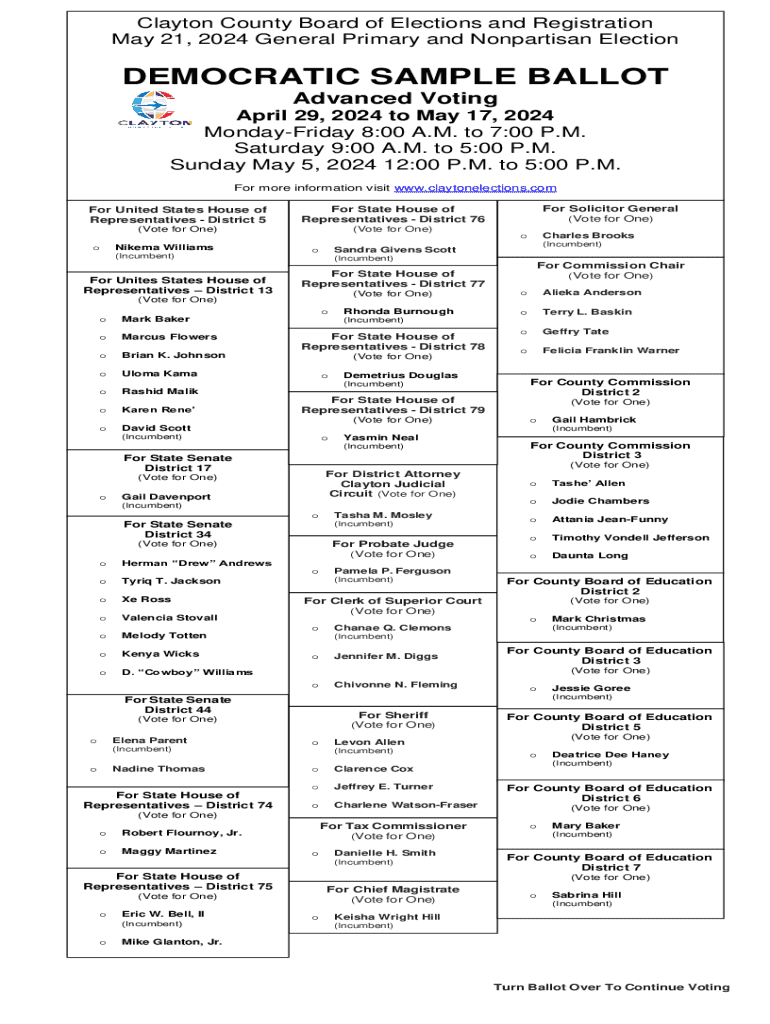 Clayton County Board of Elections and Registration
May 21, 2024 General Primary and Nonpartisan Election

DEMOCRATIC SAMPLE BALLOT

CLAYTON

Advanced Voting
April 29, 2024 to May 17, 2024
Monday-Friday 8:00 A.M. to 7:00 P.M.
Saturday 9:00 A.M. to 5:00 P.M.
Sunday May 5, 2024 12:00 P.M. to 5:00 P.M.

For more information visit www.claytonelections.com

For United States House of Representatives - District 5
(Vote for One)
o Nikema Williams
(Incumbent)

For Unites States House of Representatives – District 13
(Vote for One)
o Mark Baker
o Marcus Flowers
o Brian K. Johnson
o Uloma Kama
o Rashid Malik
o Karen Rene'
o David Scott
(Incumbent)

For State Senate District 17
(Vote for One)
o Gail Davenport
(Incumbent)

For State Senate District 34
(Vote for One)
o Herman "Drew" Andrews
o Tyriq T. Jackson
o Xe Ross
o Valencia Stovall
o Melody Totten
o Kenya Wicks
o D. "Cowboy" Williams

For State Senate District 44
(Vote for One)
o Elena Parent
(Incumbent)
o Nadine Thomas

For State House of Representatives – District 74
(Vote for One)
o Robert Flournoy, Jr.
o Maggy Martinez

For State House of Representatives – District 75
(Vote for One)
o Eric W. Bell, II
(Incumbent)
o Mike Glanton, Jr.

For State House of Representatives - District 76
(Vote for One)
o Sandra Givens Scott
(Incumbent)

For State House of Representatives - District 77
(Vote for One)
o Rhonda Burnough
(Incumbent)

For State House of Representatives - District 78
(Vote for One)
o Demetrius Douglas
(Incumbent)

For State House of Representatives - District 79
(Vote for One)
o Yasmin Neal
(Incumbent)

For District Attorney Clayton Judicial Circuit (Vote for One)
o Tasha M. Mosley
(Incumbent)

For Probate Judge
(Vote for One)
o Pamela P. Ferguson
(Incumbent)

For Clerk of Superior Court
(Vote for One)
o Chanae Q. Clemons
(Incumbent)
o Jennifer M. Diggs
o Chivonne N. Fleming

For Sheriff
(Vote for One)
o Levon Allen
(Incumbent)
o Clarence Cox
o Jeffrey E. Turner
o Charlene Watson-Fraser

For Tax Commissioner
(Vote for One)
o Danielle H. Smith
(Incumbent)

For Chief Magistrate
(Vote for One)
o Keisha Wright Hill
(Incumbent)

For Solicitor General
(Vote for One)
o Charles Brooks
(Incumbent)

For Commission Chair
(Vote for One)
o Alieka Anderson
o Terry L. Baskin
o Geffry Tate
o Felicia Franklin Warner

For County Commission District 2
(Vote for One)
o Gail Hambrick
(Incumbent)

For County Commission District 3
(Vote for One)
o Tashe' Allen
o Jodie Chambers
o Attania Jean-Funny
o Timothy Vondell Jefferson
o Daunta Long

For County Board of Education District 2
(Vote for One)
o Mark Christmas
(Incumbent)

For County Board of Education District 3
(Vote for One)
o Jessie Goree
(Incumbent)

For County Board of Education District 5
(Vote for One)
o Deatrice Dee Haney
(Incumbent)

For County Board of Education District 6
(Vote for One)
o Mary Baker
(Incumbent)

For County Board of Education District 7
(Vote for One)
o Sabrina Hill
(Incumbent)

Turn Ballot Over To Continue Voting